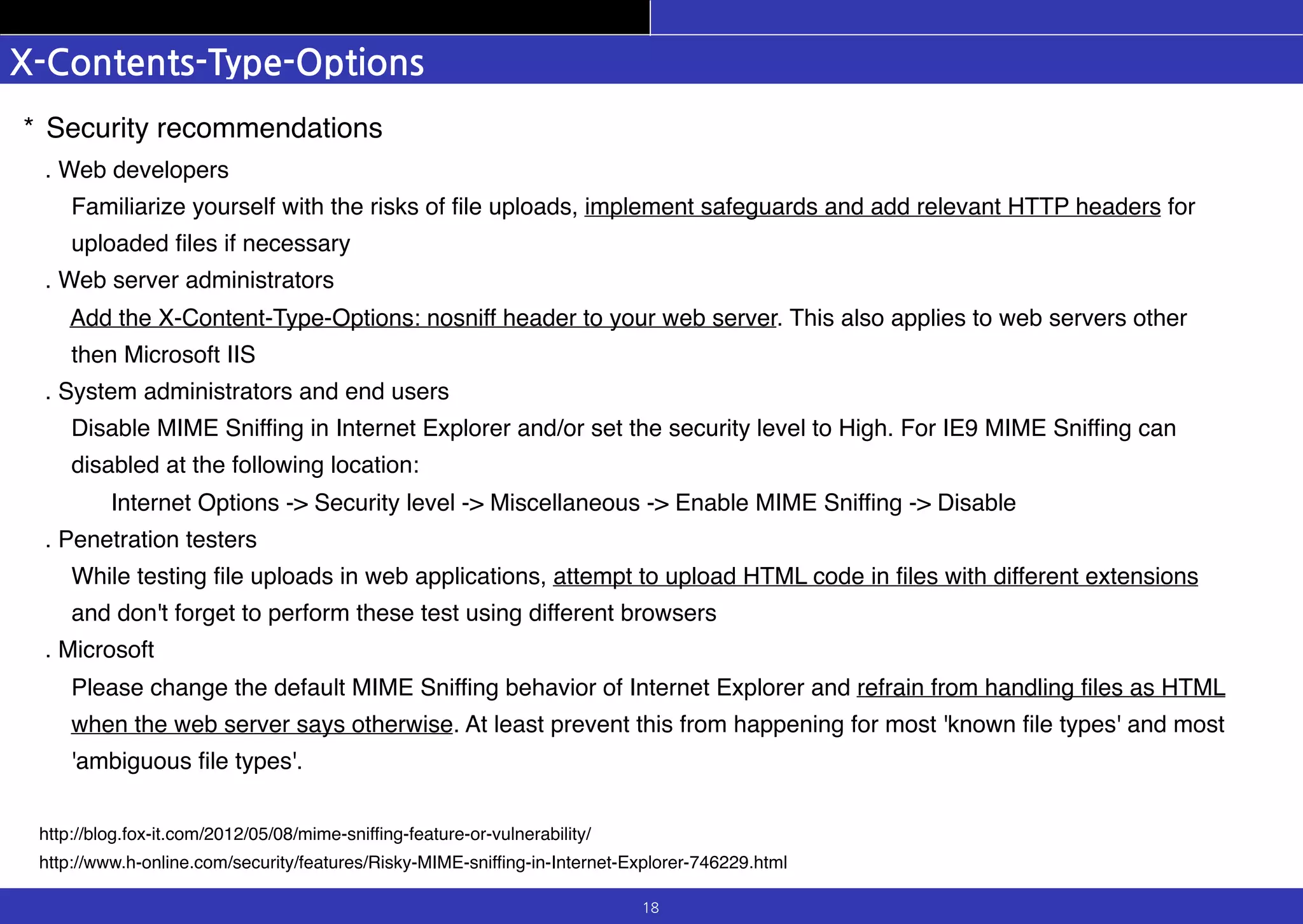 X-Contents-Type-Options

* Security recommendations

. Web developers

Familiarize yourself with the risks of file uploads, implement safeguards and add relevant HTTP headers for uploaded files if necessary

. Web server administrators

Add the X-Content-Type-Options: nosniff header to your web server. This also applies to web servers other then Microsoft IIS

. System administrators and end users

Disable MIME Sniffing in Internet Explorer and/or set the security level to High. For IE9 MIME Sniffing can disabled at the following location:

Internet Options -> Security level -> Miscellaneous -> Enable MIME Sniffing -> Disable

. Penetration testers

While testing file uploads in web applications, attempt to upload HTML code in files with different extensions and don't forget to perform these test using different browsers

. Microsoft

Please change the default MIME Sniffing behavior of Internet Explorer and refrain from handling files as HTML when the web server says otherwise. At least prevent this from happening for most 'known file types' and most 'ambiguous file types'.

http://blog.fox-it.com/2012/05/08/mime-sniffing-feature-or-vulnerability/

http://www.h-online.com/security/features/Risky-MIME-sniffing-in-Internet-Explorer-746229.html

18